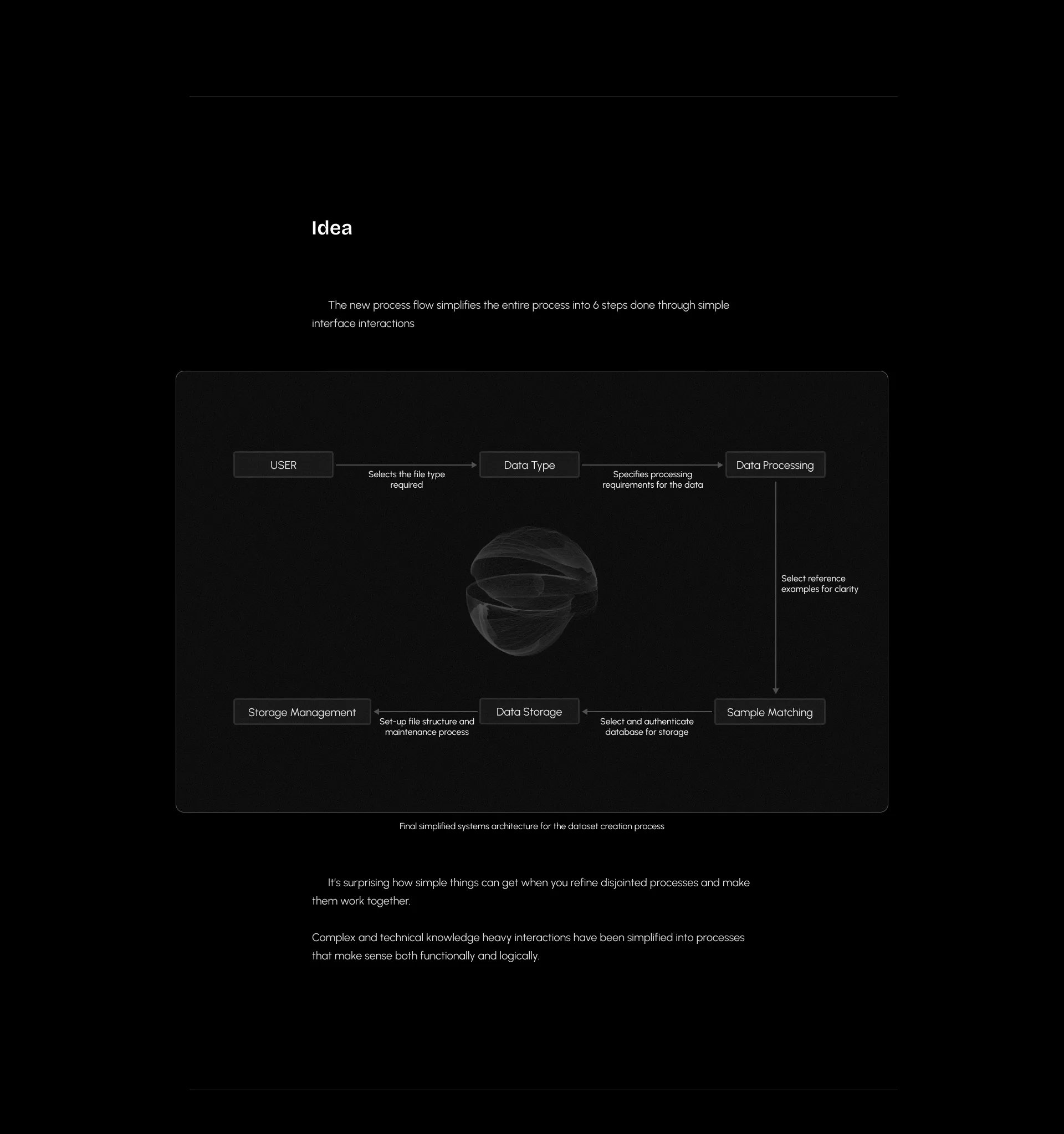 Idea

The new process flow simplifies the entire process into 6 steps done through simple interface interactions

USER

Selects the file type required

Data Type

Specifies processing requirements for the data

Data Processing

Select reference examples for clarity

Sample Matching

Select and authenticate database for storage

Data Storage

Set-up file structure and maintenance process

Storage Management

Final simplified systems architecture for the dataset creation process

It's surprising how simple things can get when you refine disjointed processes and make them work together.

Complex and technical knowledge heavy interactions have been simplified into processes that make sense both functionally and logically.